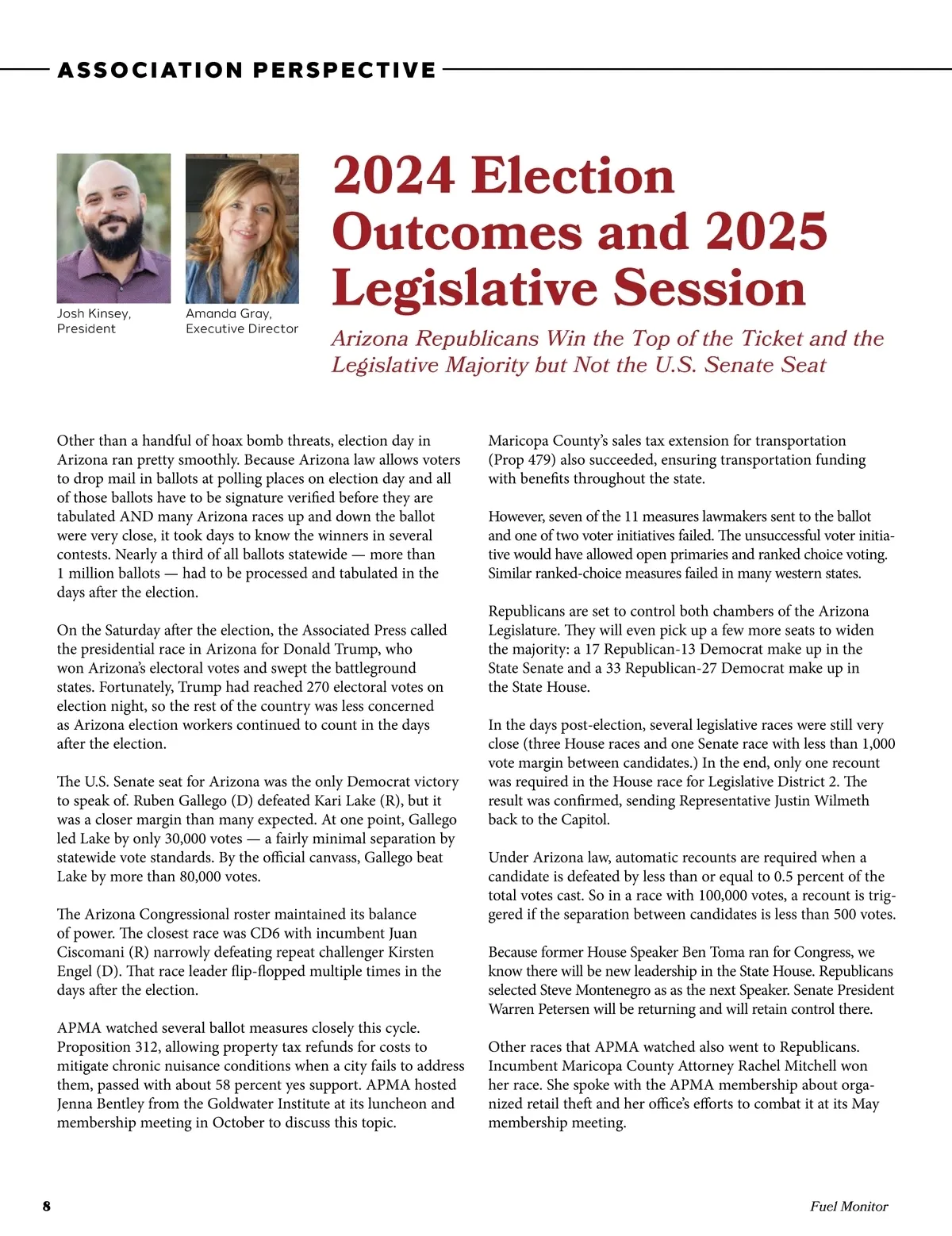 ASSOCIATION PERSPECTIVE

Josh Kinsey, President

Amanda Gray, Executive Director

2024 Election Outcomes and 2025 Legislative Session

Arizona Republicans Win the Top of the Ticket and the Legislative Majority but Not the U.S. Senate Seat

Other than a handful of hoax bomb threats, election day in Arizona ran pretty smoothly. Because Arizona law allows voters to drop mail in ballots at polling places on election day and all of those ballots have to be signature verified before they are tabulated AND many Arizona races up and down the ballot were very close, it took days to know the winners in several contests. Nearly a third of all ballots statewide — more than 1 million ballots — had to be processed and tabulated in the days after the election.

On the Saturday after the election, the Associated Press called the presidential race in Arizona for Donald Trump, who won Arizona's electoral votes and swept the battleground states. Fortunately, Trump had reached 270 electoral votes on election night, so the rest of the country was less concerned as Arizona election workers continued to count in the days after the election.

The U.S. Senate seat for Arizona was the only Democrat victory to speak of. Ruben Gallego (D) defeated Kari Lake (R), but it was a closer margin than many expected. At one point, Gallego led Lake by only 30,000 votes — a fairly minimal separation by statewide vote standards. By the official canvass, Gallego beat Lake by more than 80,000 votes.

The Arizona Congressional roster maintained its balance of power. The closest race was CD6 with incumbent Juan Ciscomani (R) narrowly defeating repeat challenger Kirsten Engel (D). That race leader flip-flopped multiple times in the days after the election.

APMA watched several ballot measures closely this cycle. Proposition 312, allowing property tax refunds for costs to mitigate chronic nuisance conditions when a city fails to address them, passed with about 58 percent yes support. APMA hosted Jenna Bentley from the Goldwater Institute at its luncheon and membership meeting in October to discuss this topic.

Maricopa County's sales tax extension for transportation (Prop 479) also succeeded, ensuring transportation funding with benefits throughout the state.

However, seven of the 11 measures lawmakers sent to the ballot and one of two voter initiatives failed. The unsuccessful voter initiative would have allowed open primaries and ranked choice voting. Similar ranked-choice measures failed in many western states.

Republicans are set to control both chambers of the Arizona Legislature. They will even pick up a few more seats to widen the majority: a 17 Republican-13 Democrat make up in the State Senate and a 33 Republican-27 Democrat make up in the State House.

In the days post-election, several legislative races were still very close (three House races and one Senate race with less than 1,000 vote margin between candidates.) In the end, only one recount was required in the House race for Legislative District 2. The result was confirmed, sending Representative Justin Wilmeth back to the Capitol.

Under Arizona law, automatic recounts are required when a candidate is defeated by less than or equal to 0.5 percent of the total votes cast. So in a race with 100,000 votes, a recount is triggered if the separation between candidates is less than 500 votes.

Because former House Speaker Ben Toma ran for Congress, we know there will be new leadership in the State House. Republicans selected Steve Montenegro as as the next Speaker. Senate President Warren Petersen will be returning and will retain control there.

Other races that APMA watched also went to Republicans. Incumbent Maricopa County Attorney Rachel Mitchell won her race. She spoke with the APMA membership about organized retail theft and her office's efforts to combat it at its May membership meeting.

8

Fuel Monitor